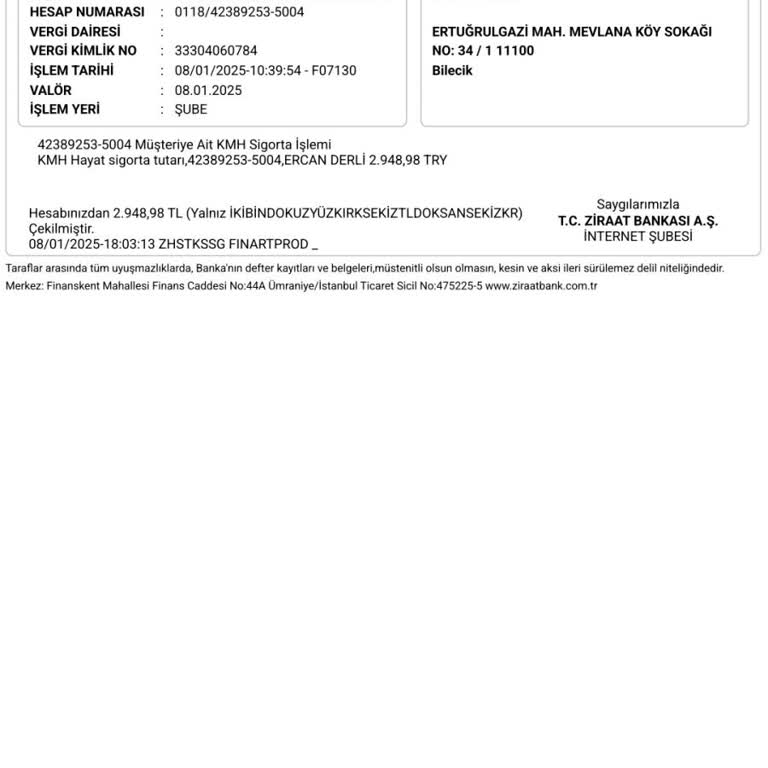 HESAP NUMARASI : 0118/42389253-5004
VERGİ DAİRESİ :
VERGİ KİMLİK NO : 33304060784
İŞLEM TARİHİ : 08/01/2025-10:39:54 - F07130
VALÖR : 08.01.2025
İŞLEM YERİ : ŞUBE

ERTUĞRULGAZİ MAH. MEVLANA KÖY SOKAĞI
NO: 34 / 1 11100
Bilecik

42389253-5004 Müşteriye Ait KMH Sigorta İşlemi
KMH Hayat sigorta tutarı,42389253-5004,ERCAN DERLİ 2.948,98 TRY

Hesabınızdan 2.948,98 TL (Yalnız İKİBİNDOKUZYÜZKIRKSEKİZTLDOKSANSEKİZKR) Çekilmiştir.
08/01/2025-18:03:13 ZHSTKSSG FINARTPROD _

Saygılarımızla
T.C. ZİRAAT BANKASI A.Ş.
İNTERNET ŞUBESİ

Taraflar arasında tüm uyuşmazlıklarda, Banka'nın defter kayıtları ve belgeleri,müstenitli olsun olmasın, kesin ve aksi ileri sürülemez delil niteliğindedir.
Merkez: Finanskent Mahallesi Finans Caddesi No:44A Ümraniye/İstanbul Ticaret Sicil No:475225-5 www.ziraatbank.com.tr